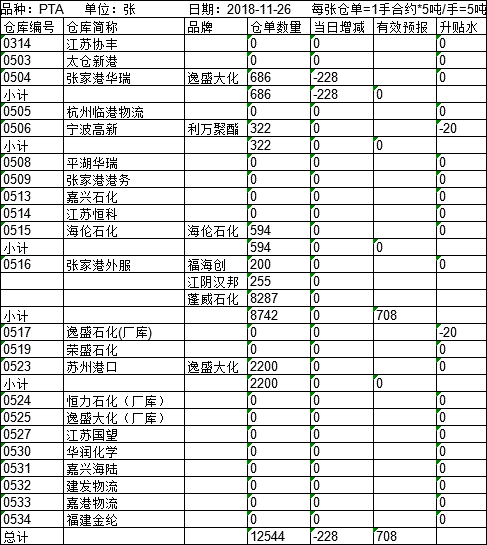 品种：PTA　单位：张　日期：2018-11-26　每张仓单=1手合约*5吨/手=5吨

| 仓库编号 | 仓库简称 | 品牌 | 仓单数量 | 当日增减 | 有效预报 | 升贴水 |
|---|---|---|---|---|---|---|
| 0314 | 江苏协丰 | | 0 | 0 | | 0 |
| 0503 | 太仓新港 | | 0 | 0 | | 0 |
| 0504 | 张家港华瑞 | 逸盛大化 | 686 | -228 | | 0 |
| 小计 | | | 686 | -228 | 0 | |
| 0505 | 杭州临港物流 | | 0 | 0 | | 0 |
| 0506 | 宁波高新 | 利万聚酯 | 322 | 0 | | -20 |
| 小计 | | | 322 | 0 | 0 | |
| 0508 | 平湖华瑞 | | 0 | 0 | | 0 |
| 0509 | 张家港港务 | | 0 | 0 | | 0 |
| 0513 | 嘉兴石化 | | 0 | 0 | | 0 |
| 0514 | 江苏恒科 | | 0 | 0 | | 0 |
| 0515 | 海伦石化 | 海伦石化 | 594 | 0 | | 0 |
| 小计 | | | 594 | 0 | 0 | |
| 0516 | 张家港外服 | 福海创 | 200 | 0 | | 0 |
| | | 江阴汉邦 | 255 | 0 | | |
| | | 蓬威石化 | 8287 | 0 | | |
| 小计 | | | 8742 | 0 | 708 | |
| 0517 | 逸盛石化(厂库) | | 0 | 0 | | -20 |
| 0519 | 荣盛石化 | | 0 | 0 | | 0 |
| 0523 | 苏州港口 | 逸盛大化 | 2200 | 0 | | 0 |
| 小计 | | | 2200 | 0 | 0 | |
| 0524 | 恒力石化（厂库） | | 0 | 0 | | 0 |
| 0525 | 逸盛大化（厂库） | | 0 | 0 | | 0 |
| 0527 | 江苏国望 | | 0 | 0 | | 0 |
| 0530 | 华润化学 | | 0 | 0 | | 0 |
| 0531 | 嘉兴海陆 | | 0 | 0 | | 0 |
| 0532 | 建发物流 | | 0 | 0 | | 0 |
| 0533 | 嘉港物流 | | 0 | 0 | | 0 |
| 0534 | 福建金纶 | | 0 | 0 | | 0 |
| 总计 | | | 12544 | -228 | 708 | |